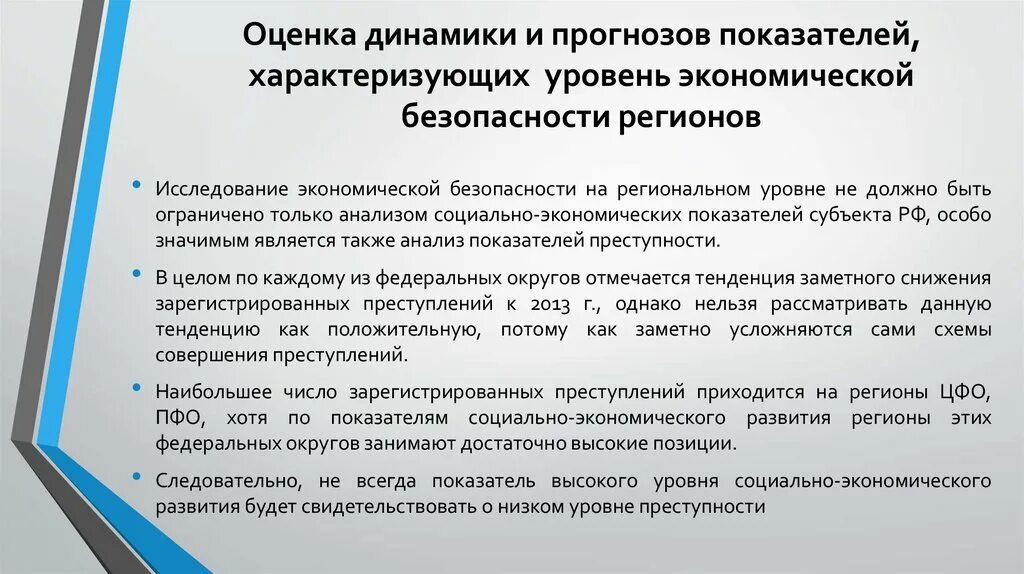 Оценка динамики и прогнозов показателей, характеризующих уровень экономической безопасности регионов

• Исследование экономической безопасности на региональном уровне не должно быть ограничено только анализом социально-экономических показателей субъекта РФ, особо значимым является также анализ показателей преступности.

• В целом по каждому из федеральных округов отмечается тенденция заметного снижения зарегистрированных преступлений к 2013 г., однако нельзя рассматривать данную тенденцию как положительную, потому как заметно усложняются сами схемы совершения преступлений.

• Наибольшее число зарегистрированных преступлений приходится на регионы ЦФО, ПФО, хотя по показателям социально-экономического развития регионы этих федеральных округов занимают достаточно высокие позиции.

• Следовательно, не всегда показатель высокого уровня социально-экономического развития будет свидетельствовать о низком уровне преступности